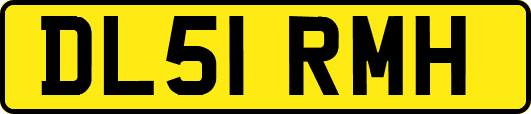 DL51 RMH